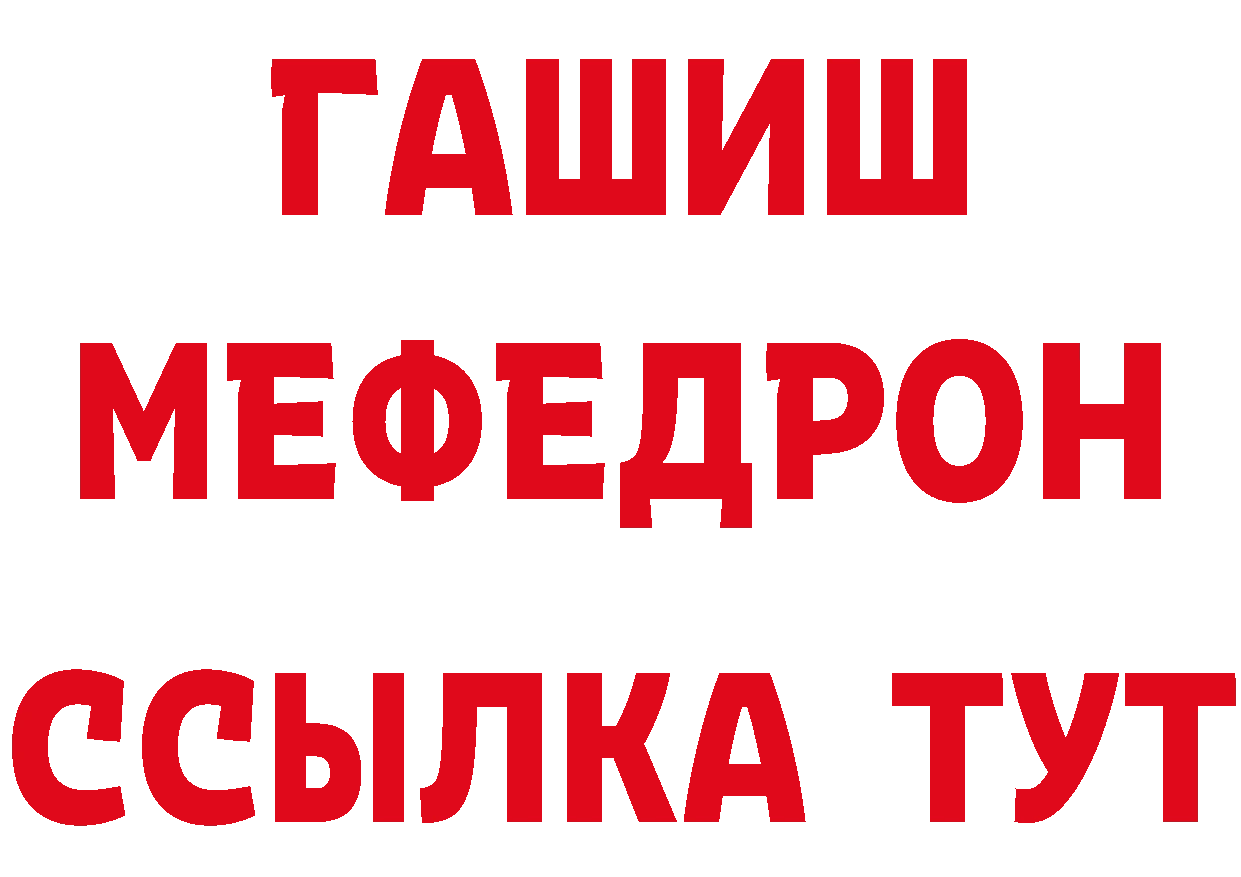 ГАШИШ
МЕФЕДРОН
ССЫЛКА ТУТ